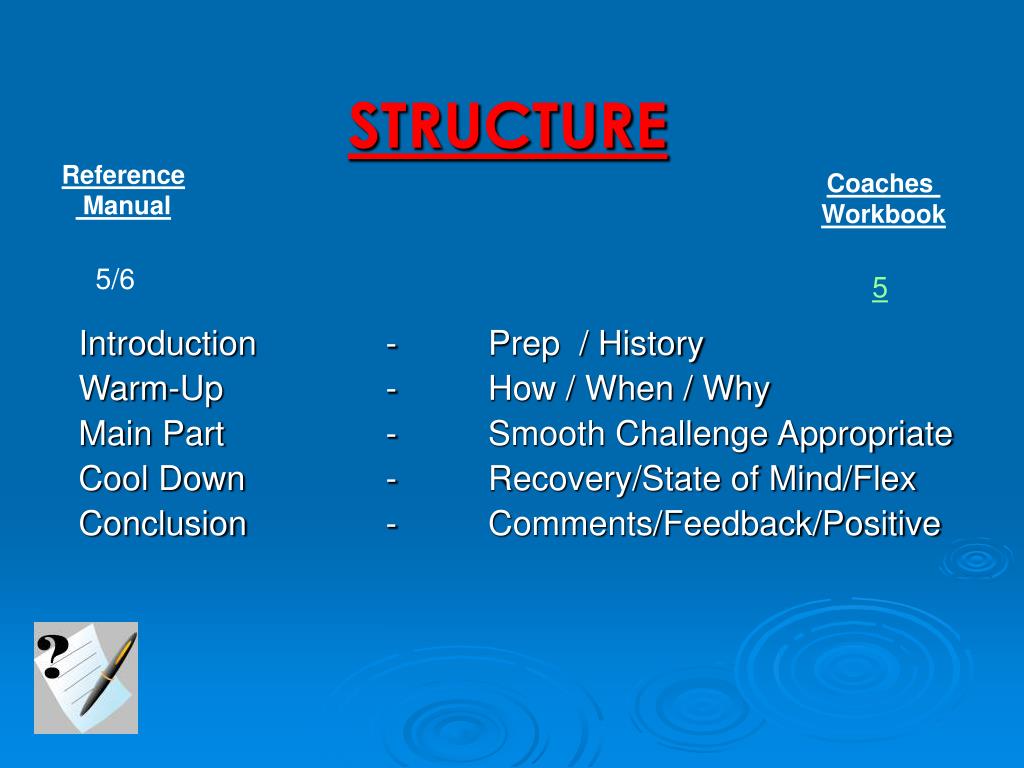 STRUCTURE

Reference Manual

5/6

Coaches Workbook

5

Introduction - Prep / History
Warm-Up - How / When / Why
Main Part - Smooth Challenge Appropriate
Cool Down - Recovery/State of Mind/Flex
Conclusion - Comments/Feedback/Positive

?